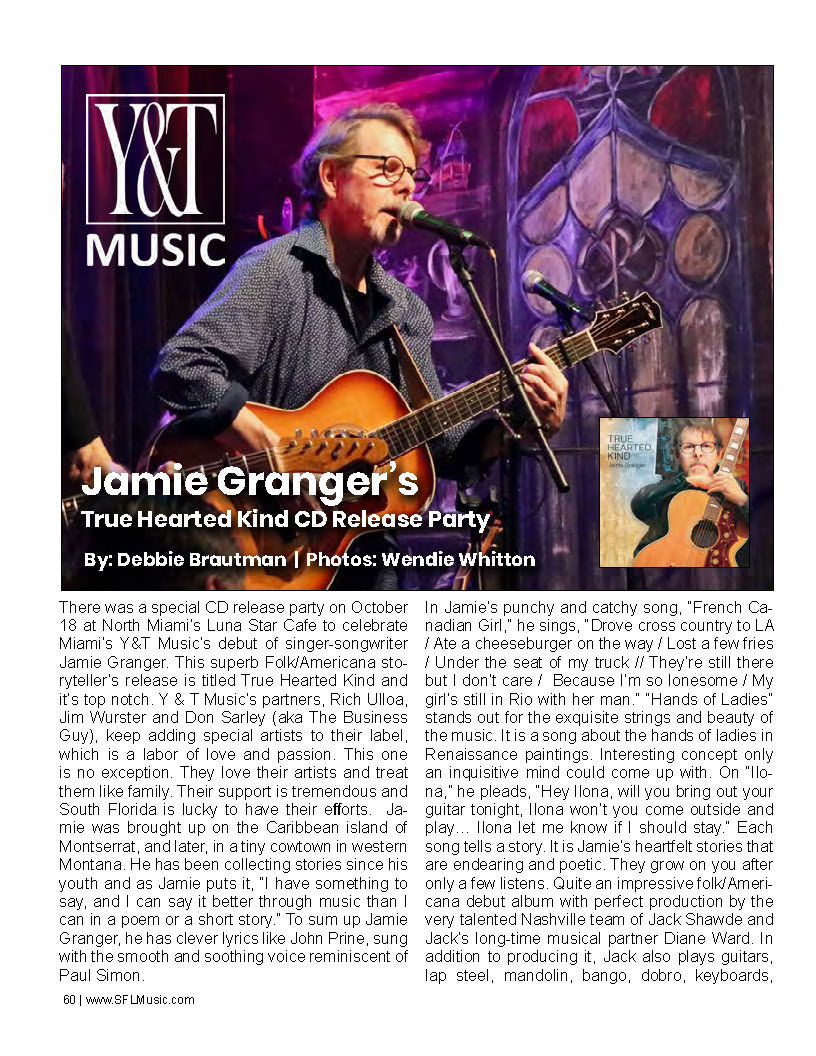 Y&T MUSIC

TRUE HEARTED KIND
Jamie Granger

Jamie Granger's
True Hearted Kind CD Release Party

By: Debbie Brautman | Photos: Wendie Whitton

There was a special CD release party on October 18 at North Miami's Luna Star Cafe to celebrate Miami's Y&T Music's debut of singer-songwriter Jamie Granger. This superb Folk/Americana storyteller's release is titled True Hearted Kind and it's top notch. Y & T Music's partners, Rich Ulloa, Jim Wurster and Don Sarley (aka The Business Guy), keep adding special artists to their label, which is a labor of love and passion. This one is no exception. They love their artists and treat them like family. Their support is tremendous and South Florida is lucky to have their efforts. Jamie was brought up on the Caribbean island of Montserrat, and later, in a tiny cowtown in western Montana. He has been collecting stories since his youth and as Jamie puts it, "I have something to say, and I can say it better through music than I can in a poem or a short story." To sum up Jamie Granger, he has clever lyrics like John Prine, sung with the smooth and soothing voice reminiscent of Paul Simon.

In Jamie's punchy and catchy song, "French Canadian Girl," he sings, "Drove cross country to LA / Ate a cheeseburger on the way / Lost a few fries / Under the seat of my truck // They're still there but I don't care / Because I'm so lonesome / My girl's still in Rio with her man." "Hands of Ladies" stands out for the exquisite strings and beauty of the music. It is a song about the hands of ladies in Renaissance paintings. Interesting concept only an inquisitive mind could come up with. On "Ilona," he pleads, "Hey Ilona, will you bring out your guitar tonight, Ilona won't you come outside and play… Ilona let me know if I should stay." Each song tells a story. It is Jamie's heartfelt stories that are endearing and poetic. They grow on you after only a few listens. Quite an impressive folk/Americana debut album with perfect production by the very talented Nashville team of Jack Shawde and Jack's long-time musical partner Diane Ward. In addition to producing it, Jack also plays guitars, lap steel, mandolin, bango, dobro, keyboards,

60 | www.SFLMusic.com